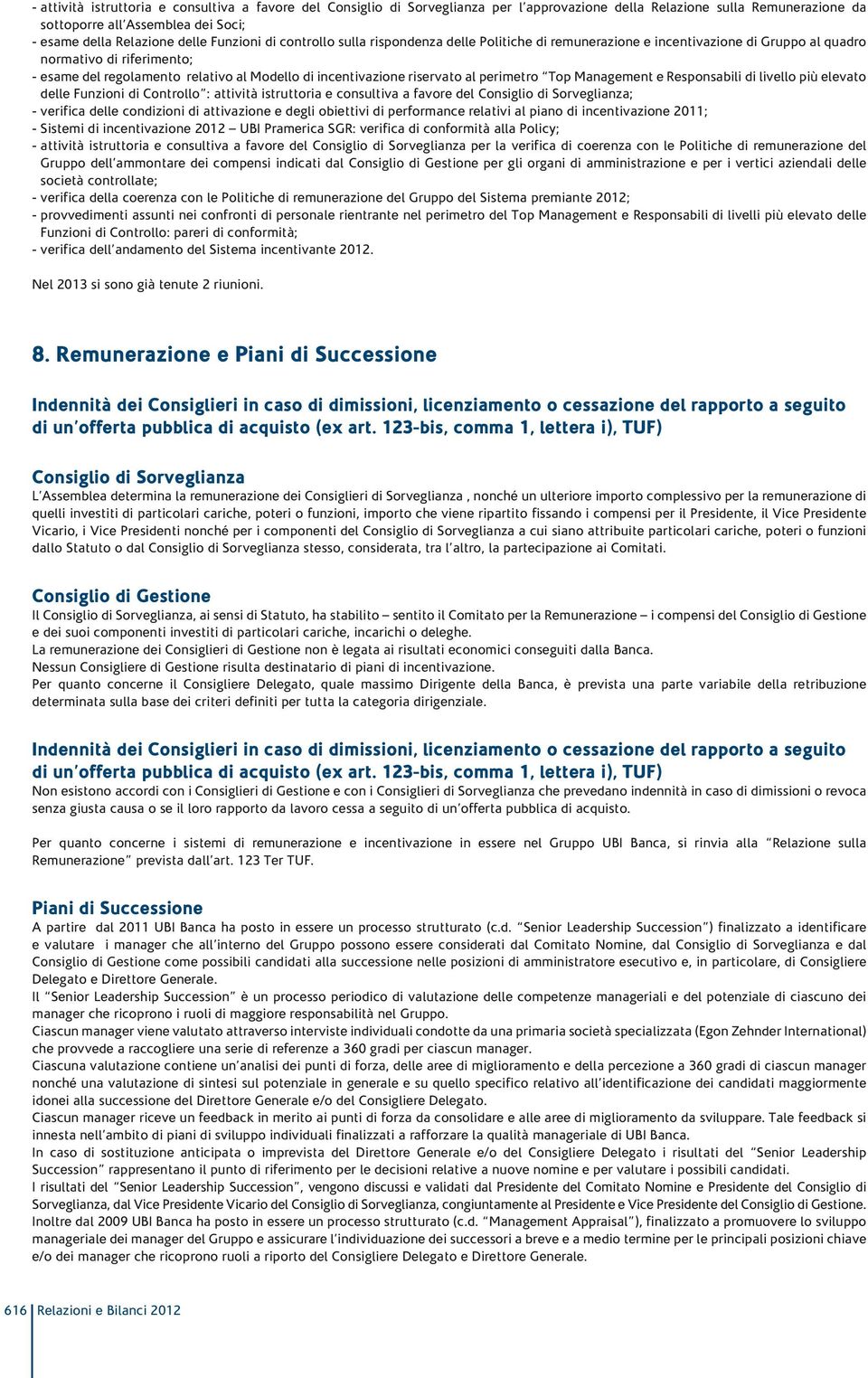 - attività istruttoria e consultiva a favore del Consiglio di Sorveglianza per l'approvazione della Relazione sulla Remunerazione da sottoporre all'Assemblea dei Soci;
- esame della Relazione delle Funzioni di controllo sulla rispondenza delle Politiche di remunerazione e incentivazione di Gruppo al quadro normativo di riferimento;
- esame del regolamento relativo al Modello di incentivazione riservato al perimetro "Top Management e Responsabili di livello più elevato delle Funzioni di Controllo": attività istruttoria e consultiva a favore del Consiglio di Sorveglianza;
- verifica delle condizioni di attivazione e degli obiettivi di performance relativi al piano di incentivazione 2011;
- Sistemi di incentivazione 2012 – UBI Pramerica SGR: verifica di conformità alla Policy;
- attività istruttoria e consultiva a favore del Consiglio di Sorveglianza per la verifica di coerenza con le Politiche di remunerazione del Gruppo dell'ammontare dei compensi indicati dal Consiglio di Gestione per gli organi di amministrazione e per i vertici aziendali delle società controllate;
- verifica della coerenza con le Politiche di remunerazione del Gruppo del Sistema premiante 2012;
- provvedimenti assunti nei confronti di personale rientrante nel perimetro del Top Management e Responsabili di livelli più elevato delle Funzioni di Controllo: pareri di conformità;
- verifica dell'andamento del Sistema incentivante 2012.

Nel 2013 si sono già tenute 2 riunioni.

8. Remunerazione e Piani di Successione

Indennità dei Consiglieri in caso di dimissioni, licenziamento o cessazione del rapporto a seguito di un'offerta pubblica di acquisto (ex art. 123-bis, comma 1, lettera i), TUF)

Consiglio di Sorveglianza
L'Assemblea determina la remunerazione dei Consiglieri di Sorveglianza , nonché un ulteriore importo complessivo per la remunerazione di quelli investiti di particolari cariche, poteri o funzioni, importo che viene ripartito fissando i compensi per il Presidente, il Vice Presidente Vicario, i Vice Presidenti nonché per i componenti del Consiglio di Sorveglianza a cui siano attribuite particolari cariche, poteri o funzioni dallo Statuto o dal Consiglio di Sorveglianza stesso, considerata, tra l'altro, la partecipazione ai Comitati.

Consiglio di Gestione
Il Consiglio di Sorveglianza, ai sensi di Statuto, ha stabilito – sentito il Comitato per la Remunerazione – i compensi del Consiglio di Gestione e dei suoi componenti investiti di particolari cariche, incarichi o deleghe.
La remunerazione dei Consiglieri di Gestione non è legata ai risultati economici conseguiti dalla Banca.
Nessun Consigliere di Gestione risulta destinatario di piani di incentivazione.
Per quanto concerne il Consigliere Delegato, quale massimo Dirigente della Banca, è prevista una parte variabile della retribuzione determinata sulla base dei criteri definiti per tutta la categoria dirigenziale.

Indennità dei Consiglieri in caso di dimissioni, licenziamento o cessazione del rapporto a seguito di un'offerta pubblica di acquisto (ex art. 123-bis, comma 1, lettera i), TUF)
Non esistono accordi con i Consiglieri di Gestione e con i Consiglieri di Sorveglianza che prevedano indennità in caso di dimissioni o revoca senza giusta causa o se il loro rapporto da lavoro cessa a seguito di un'offerta pubblica di acquisto.

Per quanto concerne i sistemi di remunerazione e incentivazione in essere nel Gruppo UBI Banca, si rinvia alla "Relazione sulla Remunerazione" prevista dall'art. 123 Ter TUF.

Piani di Successione
A partire dal 2011 UBI Banca ha posto in essere un processo strutturato (c.d. "Senior Leadership Succession") finalizzato a identificare e valutare i manager che all'interno del Gruppo possono essere considerati dal Comitato Nomine, dal Consiglio di Sorveglianza e dal Consiglio di Gestione come possibili candidati alla successione nelle posizioni di amministratore esecutivo e, in particolare, di Consigliere Delegato e Direttore Generale.
Il "Senior Leadership Succession" è un processo periodico di valutazione delle competenze manageriali e del potenziale di ciascuno dei manager che ricoprono i ruoli di maggiore responsabilità nel Gruppo.
Ciascun manager viene valutato attraverso interviste individuali condotte da una primaria società specializzata (Egon Zehnder International) che provvede a raccogliere una serie di referenze a 360 gradi per ciascun manager.
Ciascuna valutazione contiene un'analisi dei punti di forza, delle aree di miglioramento e della percezione a 360 gradi di ciascun manager nonché una valutazione di sintesi sul potenziale in generale e su quello specifico relativo all'identificazione dei candidati maggiormente idonei alla successione del Direttore Generale e/o del Consigliere Delegato.
Ciascun manager riceve un feedback in merito ai punti di forza da consolidare e alle aree di miglioramento da sviluppare. Tale feedback si innesta nell'ambito di piani di sviluppo individuali finalizzati a rafforzare la qualità manageriale di UBI Banca.
In caso di sostituzione anticipata o imprevista del Direttore Generale e/o del Consigliere Delegato i risultati del "Senior Leadership Succession" rappresentano il punto di riferimento per le decisioni relative a nuove nomine e per valutare i possibili candidati.
I risultati del "Senior Leadership Succession", vengono discussi e validati dal Presidente del Comitato Nomine e Presidente del Consiglio di Sorveglianza, dal Vice Presidente Vicario del Consiglio di Sorveglianza, congiuntamente al Presidente e Vice Presidente del Consiglio di Gestione.
Inoltre dal 2009 UBI Banca ha posto in essere un processo strutturato (c.d. "Management Appraisal"), finalizzato a promuovere lo sviluppo manageriale dei manager del Gruppo e assicurare l'individuazione dei successori a breve e a medio termine per le principali posizioni chiave e/o dei manager che ricoprono ruoli a riporto del Consigliere Delegato e Direttore Generale.

616 Relazioni e Bilanci 2012